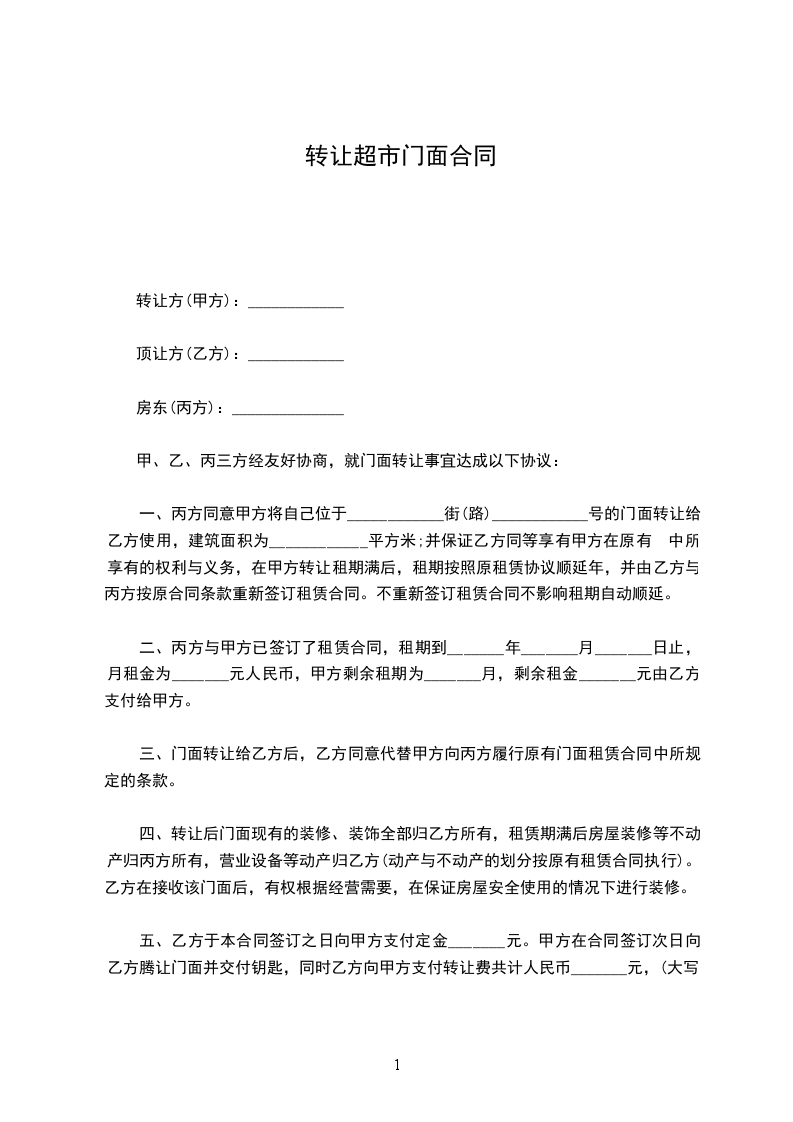 转让超市门面合同

转让方(甲方)：____________

顶让方(乙方)：____________

房东(丙方)：______________

甲、乙、丙三方经友好协商，就门面转让事宜达成以下协议：

一、丙方同意甲方将自己位于____________街(路)____________号的门面转让给乙方使用，建筑面积为____________平方米;并保证乙方同等享有甲方在原有 中所享有的权利与义务，在甲方转让租期满后，租期按照原租赁协议顺延年，并由乙方与丙方按原合同条款重新签订租赁合同。不重新签订租赁合同不影响租期自动顺延。

二、丙方与甲方已签订了租赁合同，租期到_______年_______月_______日止，月租金为_______元人民币，甲方剩余租期为_______月，剩余租金_______元由乙方支付给甲方。

三、门面转让给乙方后，乙方同意代替甲方向丙方履行原有门面租赁合同中所规定的条款。

四、转让后门面现有的装修、装饰全部归乙方所有，租赁期满后房屋装修等不动产归丙方所有，营业设备等动产归乙方(动产与不动产的划分按原有租赁合同执行)。乙方在接收该门面后，有权根据经营需要，在保证房屋安全使用的情况下进行装修。

五、乙方于本合同签订之日向甲方支付定金_______元。甲方在合同签订次日向乙方腾让门面并交付钥匙，同时乙方向甲方支付转让费共计人民币_______元，(大写

1